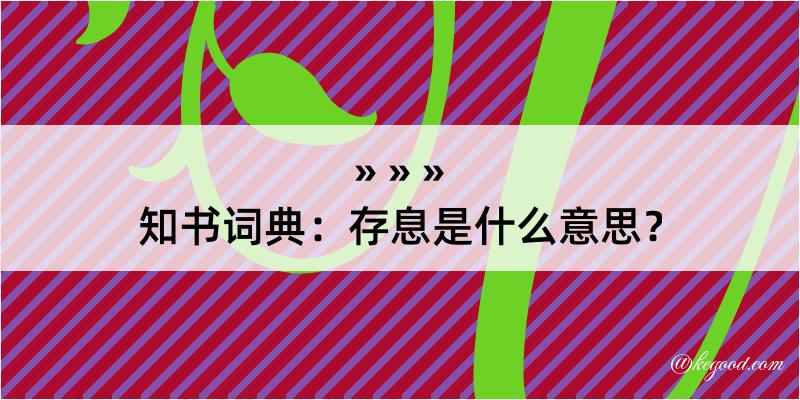 » » »
知书词典：存息是什么意思？
@kegood.com